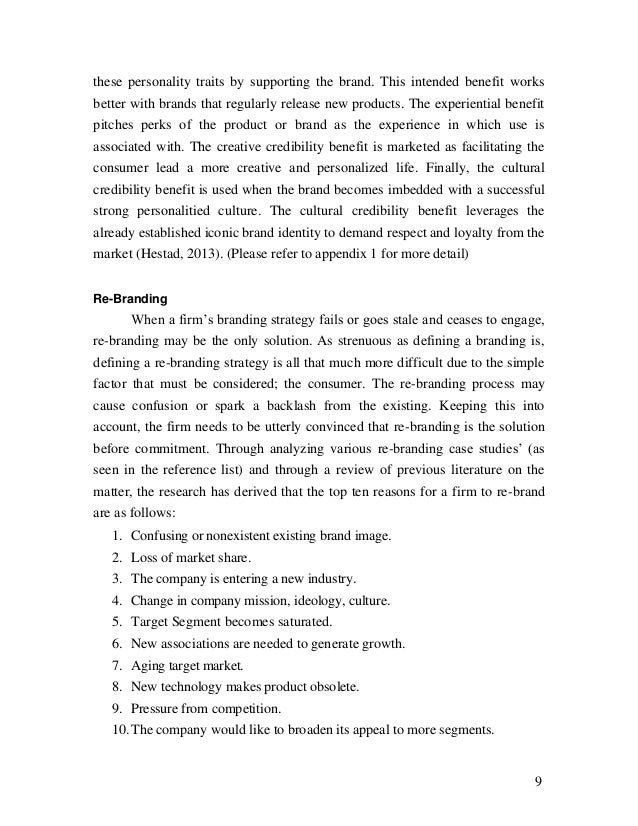 these personality traits by supporting the brand. This intended benefit works better with brands that regularly release new products. The experiential benefit pitches perks of the product or brand as the experience in which use is associated with. The creative credibility benefit is marketed as facilitating the consumer lead a more creative and personalized life. Finally, the cultural credibility benefit is used when the brand becomes imbedded with a successful strong personalitied culture. The cultural credibility benefit leverages the already established iconic brand identity to demand respect and loyalty from the market (Hestad, 2013). (Please refer to appendix 1 for more detail)

Re-Branding

When a firm's branding strategy fails or goes stale and ceases to engage, re-branding may be the only solution. As strenuous as defining a branding is, defining a re-branding strategy is all that much more difficult due to the simple factor that must be considered; the consumer. The re-branding process may cause confusion or spark a backlash from the existing. Keeping this into account, the firm needs to be utterly convinced that re-branding is the solution before commitment. Through analyzing various re-branding case studies' (as seen in the reference list) and through a review of previous literature on the matter, the research has derived that the top ten reasons for a firm to re-brand are as follows:

1. Confusing or nonexistent existing brand image.
2. Loss of market share.
3. The company is entering a new industry.
4. Change in company mission, ideology, culture.
5. Target Segment becomes saturated.
6. New associations are needed to generate growth.
7. Aging target market.
8. New technology makes product obsolete.
9. Pressure from competition.
10. The company would like to broaden its appeal to more segments.

9